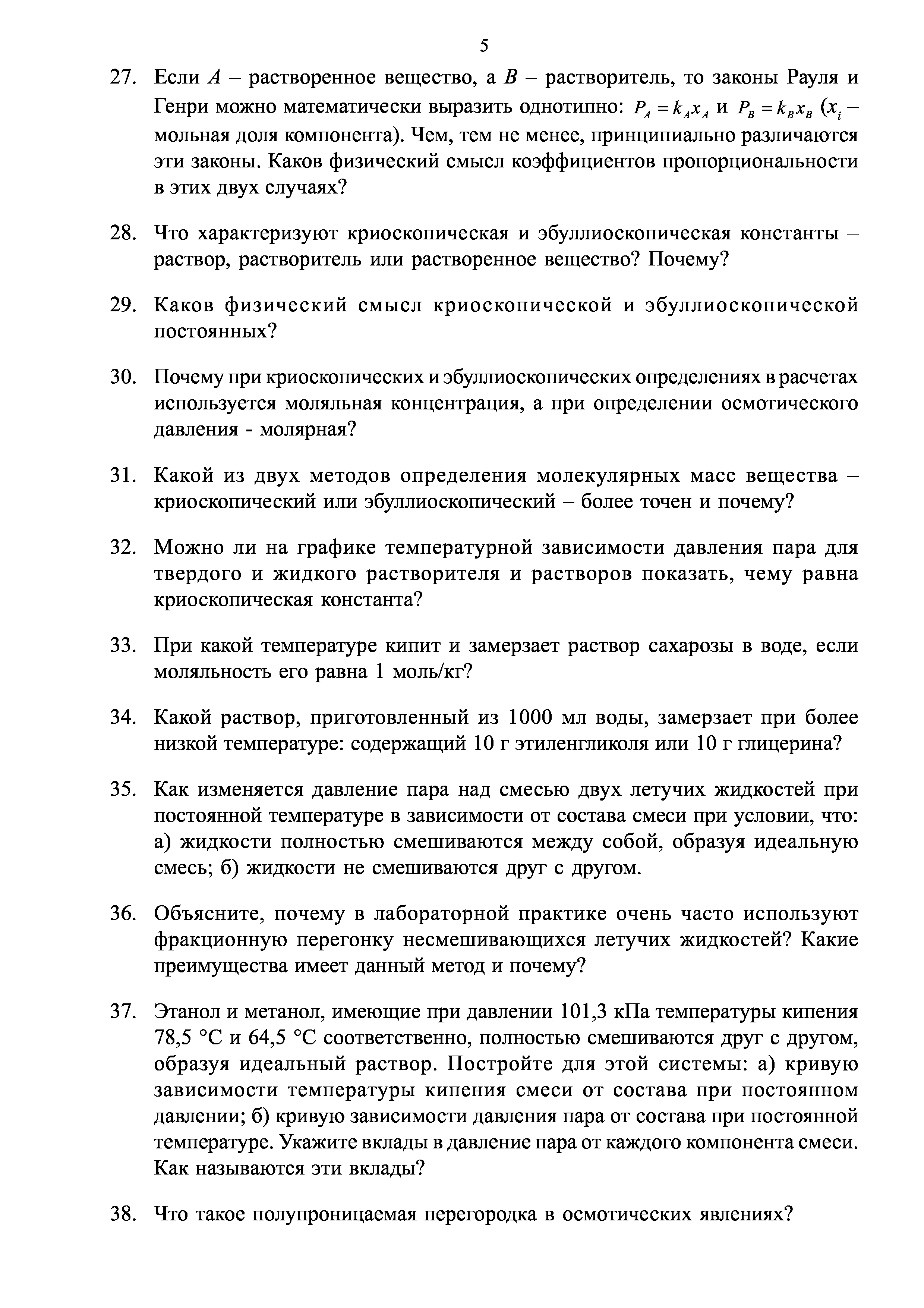 5

27. Если $A$ – растворенное вещество, а $B$ – растворитель, то законы Рауля и Генри можно математически выразить однотипно: $P_A = k_A x_A$ и $P_B = k_B x_B$ ($x_i$ – мольная доля компонента). Чем, тем не менее, принципиально различаются эти законы. Каков физический смысл коэффициентов пропорциональности в этих двух случаях?

28. Что характеризуют криоскопическая и эбуллиоскопическая константы – раствор, растворитель или растворенное вещество? Почему?

29. Каков физический смысл криоскопической и эбуллиоскопической постоянных?

30. Почему при криоскопических и эбуллиоскопических определениях в расчетах используется моляльная концентрация, а при определении осмотического давления - молярная?

31. Какой из двух методов определения молекулярных масс вещества – криоскопический или эбуллиоскопический – более точен и почему?

32. Можно ли на графике температурной зависимости давления пара для твердого и жидкого растворителя и растворов показать, чему равна криоскопическая константа?

33. При какой температуре кипит и замерзает раствор сахарозы в воде, если моляльность его равна 1 моль/кг?

34. Какой раствор, приготовленный из 1000 мл воды, замерзает при более низкой температуре: содержащий 10 г этиленгликоля или 10 г глицерина?

35. Как изменяется давление пара над смесью двух летучих жидкостей при постоянной температуре в зависимости от состава смеси при условии, что: а) жидкости полностью смешиваются между собой, образуя идеальную смесь; б) жидкости не смешиваются друг с другом.

36. Объясните, почему в лабораторной практике очень часто используют фракционную перегонку несмешивающихся летучих жидкостей? Какие преимущества имеет данный метод и почему?

37. Этанол и метанол, имеющие при давлении 101,3 кПа температуры кипения 78,5 °С и 64,5 °С соответственно, полностью смешиваются друг с другом, образуя идеальный раствор. Постройте для этой системы: а) кривую зависимости температуры кипения смеси от состава при постоянном давлении; б) кривую зависимости давления пара от состава при постоянной температуре. Укажите вклады в давление пара от каждого компонента смеси. Как называются эти вклады?

38. Что такое полупроницаемая перегородка в осмотических явлениях?